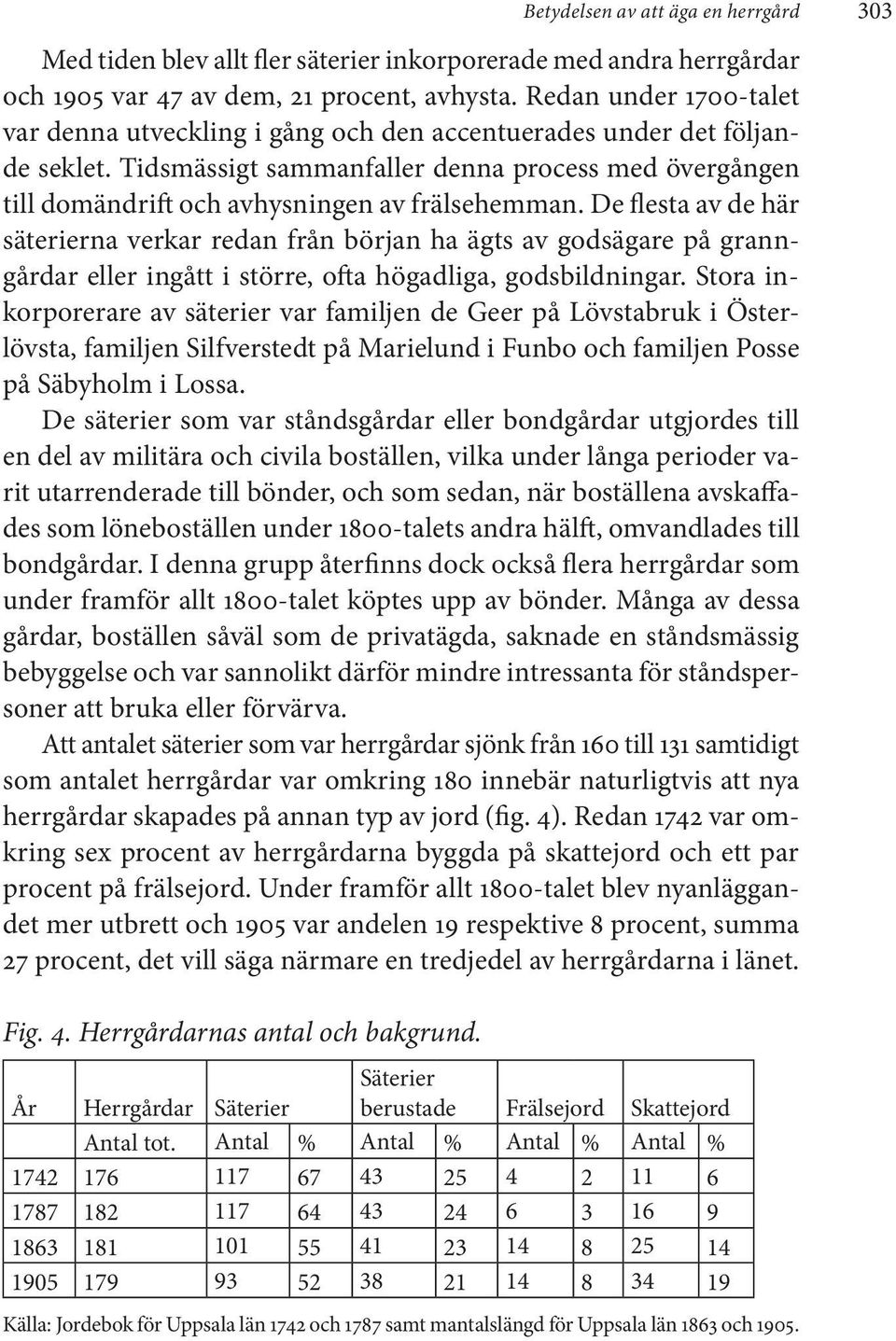 Betydelsen av att äga en herrgård 303

Med tiden blev allt fler säterier inkorporerade med andra herrgårdar och 1905 var 47 av dem, 21 procent, avhysta. Redan under 1700-talet var denna utveckling i gång och den accentuerades under det följande seklet. Tidsmässigt sammanfaller denna process med övergången till domändrift och avhysningen av frälsehemman. De flesta av de här säterierna verkar redan från början ha ägts av godsägare på granngårdar eller ingått i större, ofta högadliga, godsbildningar. Stora inkorporerare av säterier var familjen de Geer på Lövstabruk i Österlövsta, familjen Silfverstedt på Marielund i Funbo och familjen Posse på Säbyholm i Lossa.

De säterier som var ståndsgårdar eller bondgårdar utgjordes till en del av militära och civila boställen, vilka under långa perioder varit utarrenderade till bönder, och som sedan, när boställena avskaffades som löneboställen under 1800-talets andra hälft, omvandlades till bondgårdar. I denna grupp återfinns dock också flera herrgårdar som under framför allt 1800-talet köptes upp av bönder. Många av dessa gårdar, boställen såväl som de privatägda, saknade en ståndsmässig bebyggelse och var sannolikt därför mindre intressanta för ståndspersoner att bruka eller förvärva.

Att antalet säterier som var herrgårdar sjönk från 160 till 131 samtidigt som antalet herrgårdar var omkring 180 innebär naturligtvis att nya herrgårdar skapades på annan typ av jord (fig. 4). Redan 1742 var omkring sex procent av herrgårdarna byggda på skattejord och ett par procent på frälsejord. Under framför allt 1800-talet blev nyanläggandet mer utbrett och 1905 var andelen 19 respektive 8 procent, summa 27 procent, det vill säga närmare en tredjedel av herrgårdarna i länet.

Fig. 4. Herrgårdarnas antal och bakgrund.

| År | Herrgårdar | Säterier | | Säterier berustade | | Frälsejord | | Skattejord | |
|---|---|---|---|---|---|---|---|---|---|
| | Antal tot. | Antal | % | Antal | % | Antal | % | Antal | % |
| 1742 | 176 | 117 | 67 | 43 | 25 | 4 | 2 | 11 | 6 |
| 1787 | 182 | 117 | 64 | 43 | 24 | 6 | 3 | 16 | 9 |
| 1863 | 181 | 101 | 55 | 41 | 23 | 14 | 8 | 25 | 14 |
| 1905 | 179 | 93 | 52 | 38 | 21 | 14 | 8 | 34 | 19 |

Källa: Jordebok för Uppsala län 1742 och 1787 samt mantalslängd för Uppsala län 1863 och 1905.